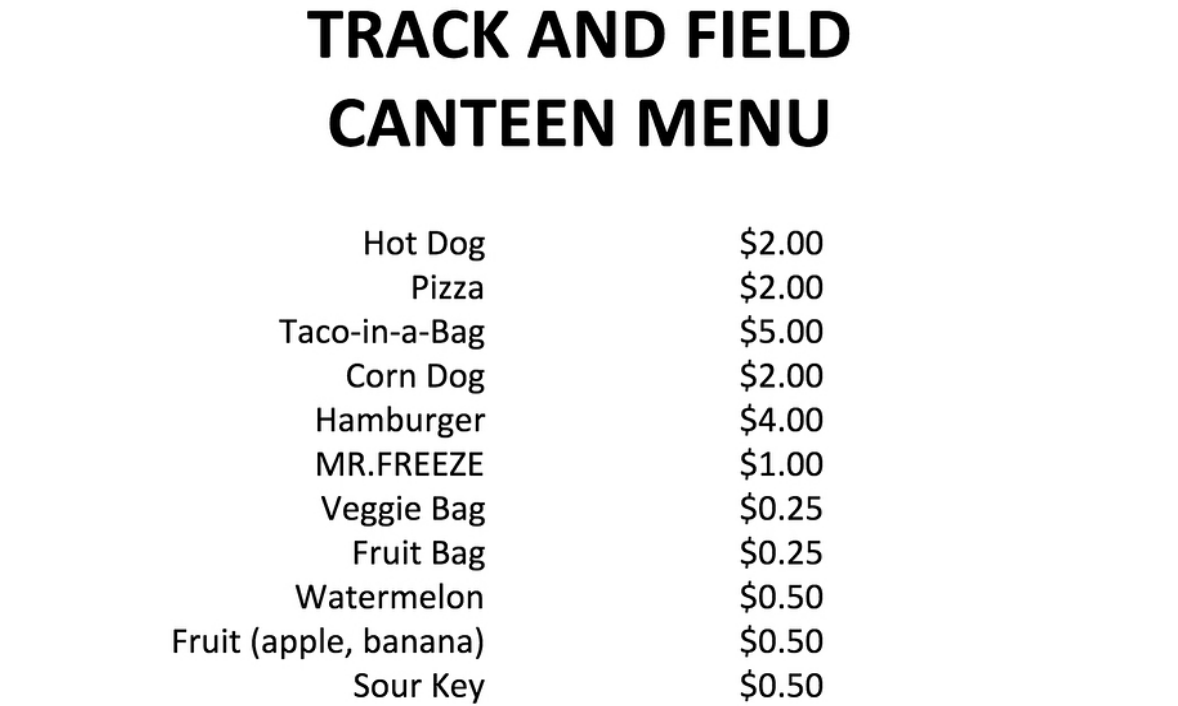 TRACK AND FIELD CANTEEN MENU

| | |
|---|---|
| Hot Dog | \$2.00 |
| Pizza | \$2.00 |
| Taco-in-a-Bag | \$5.00 |
| Corn Dog | \$2.00 |
| Hamburger | \$4.00 |
| MR.FREEZE | \$1.00 |
| Veggie Bag | \$0.25 |
| Fruit Bag | \$0.25 |
| Watermelon | \$0.50 |
| Fruit (apple, banana) | \$0.50 |
| Sour Key | \$0.50 |